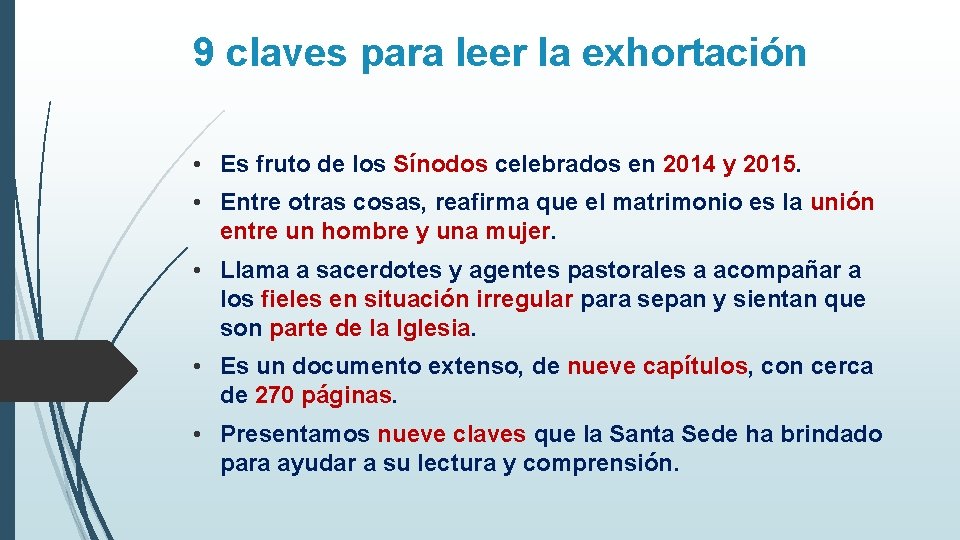 9 claves para leer la exhortación

• Es fruto de los Sínodos celebrados en 2014 y 2015.

• Entre otras cosas, reafirma que el matrimonio es la unión entre un hombre y una mujer.

• Llama a sacerdotes y agentes pastorales a acompañar a los fieles en situación irregular para sepan y sientan que son parte de la Iglesia.

• Es un documento extenso, de nueve capítulos, con cerca de 270 páginas.

• Presentamos nueve claves que la Santa Sede ha brindado para ayudar a su lectura y comprensión.